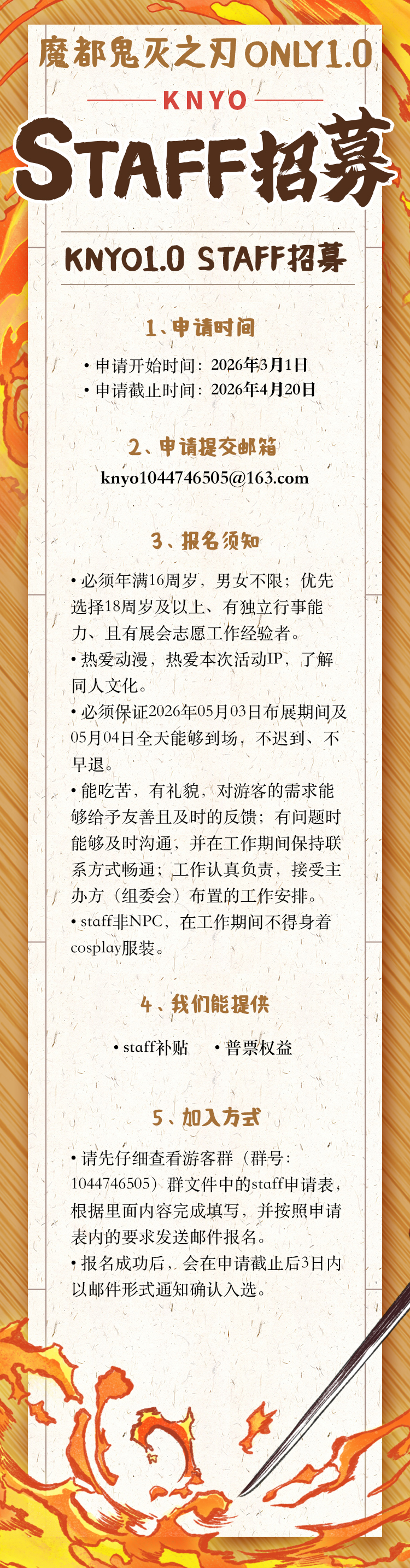 魔都鬼灭之刃ONLY1.0

KNYO

STAFF招募

KNYO1.0 STAFF招募

1、申请时间

• 申请开始时间：2026年3月1日

• 申请截止时间：2026年4月20日

2、申请提交邮箱

knyo1044746505@163.com

3、报名须知

• 必须年满16周岁，男女不限；优先选择18周岁及以上、有独立行事能力、且有展会志愿工作经验者。

• 热爱动漫，热爱本次活动IP，了解同人文化。

• 必须保证2026年05月03日布展期间及05月04日全天能够到场，不迟到、不早退。

• 能吃苦，有礼貌，对游客的需求能够给予友善且及时的反馈；有问题时能够及时沟通，并在工作期间保持联系方式畅通；工作认真负责，接受主办方（组委会）布置的工作安排。

• staff非NPC，在工作期间不得身着cosplay服装。

4、我们能提供

• staff补贴 • 普票权益

5、加入方式

• 请先仔细查看游客群（群号：1044746505）群文件中的staff申请表，根据里面内容完成填写，并按照申请表内的要求发送邮件报名。

• 报名成功后，会在申请截止后3日内以邮件形式通知确认入选。